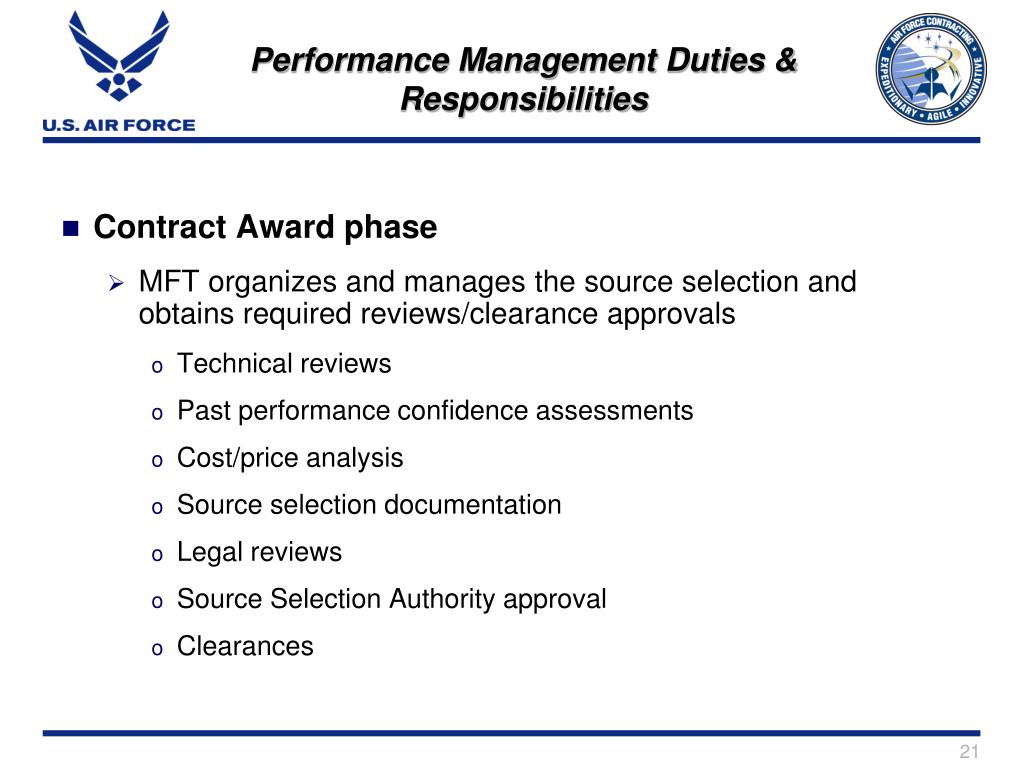 U.S. AIR FORCE

Performance Management Duties & Responsibilities

AIR FORCE CONTRACTING
EXPEDITIONARY • AGILE • INNOVATIVE

■ Contract Award phase

➢ MFT organizes and manages the source selection and obtains required reviews/clearance approvals

o Technical reviews

o Past performance confidence assessments

o Cost/price analysis

o Source selection documentation

o Legal reviews

o Source Selection Authority approval

o Clearances

21